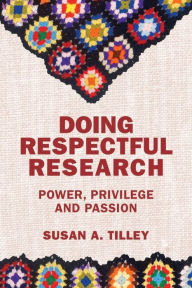 DOING RESPECTFUL RESEARCH

POWER, PRIVILEGE AND PASSION

SUSAN A. TILLEY